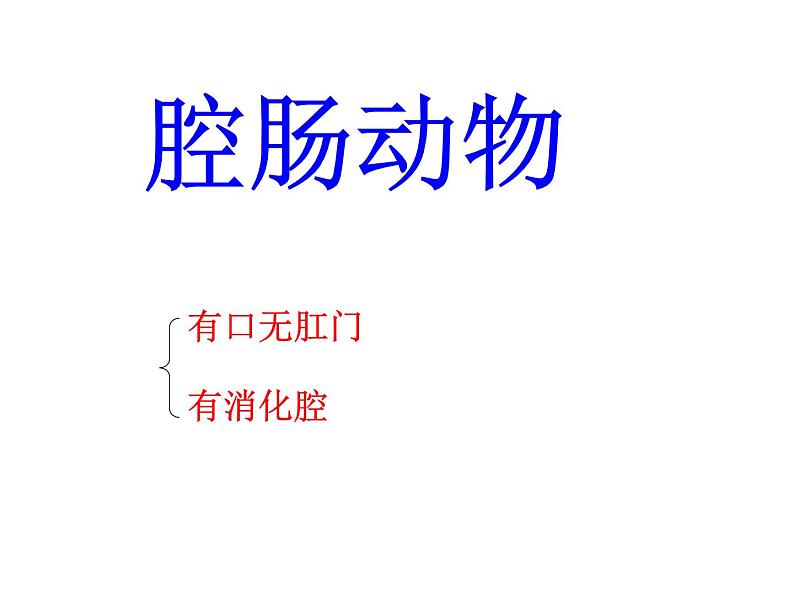 腔肠动物

有口无肛门

有消化腔